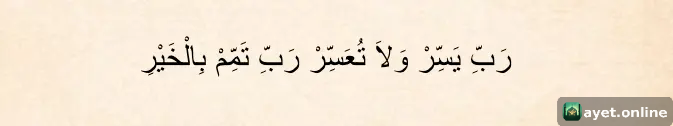 رَبِّ يَسِّرْ وَلاَ تُعَسِّرْ رَبِّ تَمِّمْ بِالْخَيْرِ

ayet.online